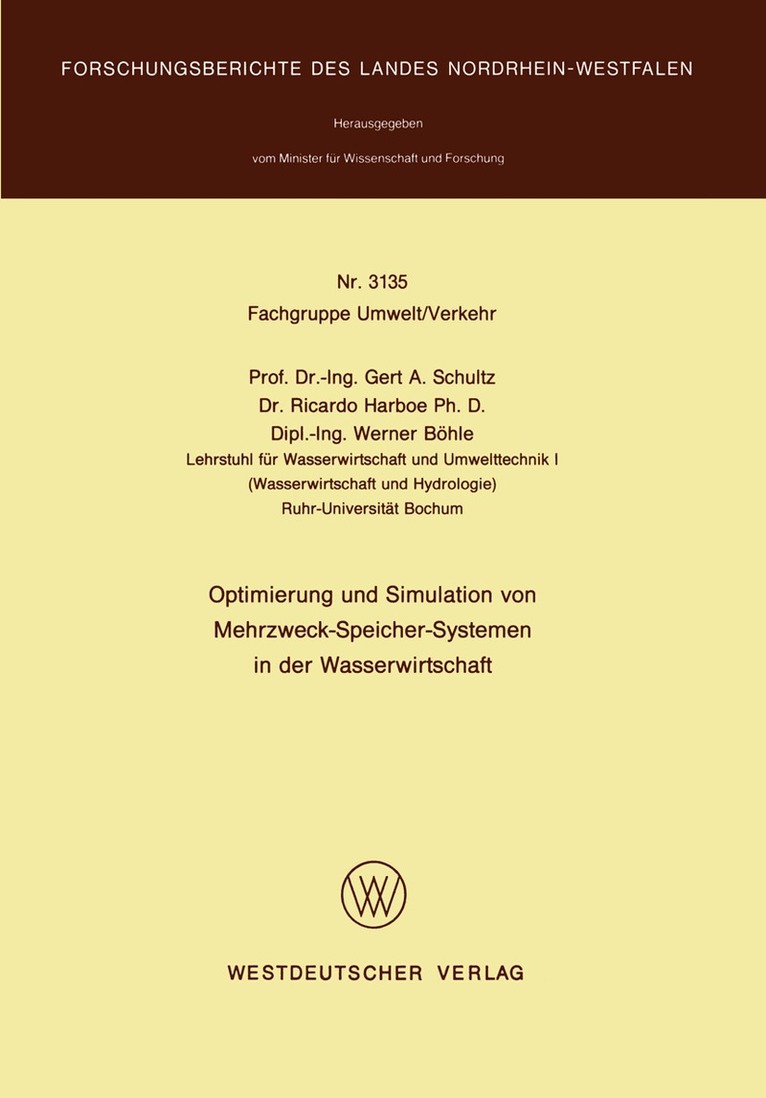 FORSCHUNGSBERICHTE DES LANDES NORDRHEIN-WESTFALEN

Herausgegeben

vom Minister für Wissenschaft und Forschung

Nr. 3135
Fachgruppe Umwelt/Verkehr

Prof. Dr.-Ing. Gert A. Schultz
Dr. Ricardo Harboe Ph. D.
Dipl.-Ing. Werner Böhle
Lehrstuhl für Wasserwirtschaft und Umwelttechnik I
(Wasserwirtschaft und Hydrologie)
Ruhr-Universität Bochum

Optimierung und Simulation von Mehrzweck-Speicher-Systemen in der Wasserwirtschaft

W

WESTDEUTSCHER VERLAG